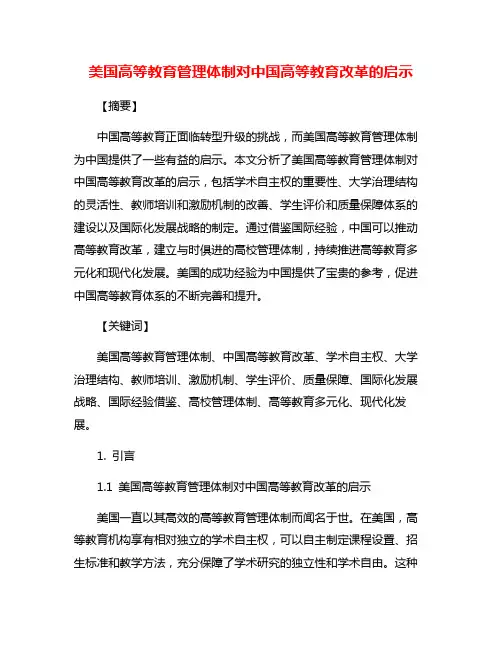 美国高等教育管理体制对中国高等教育改革的启示

【摘要】

中国高等教育正面临转型升级的挑战，而美国高等教育管理体制为中国提供了一些有益的启示。本文分析了美国高等教育管理体制对中国高等教育改革的启示，包括学术自主权的重要性、大学治理结构的灵活性、教师培训和激励机制的改善、学生评价和质量保障体系的建设以及国际化发展战略的制定。通过借鉴国际经验，中国可以推动高等教育改革，建立与时俱进的高校管理体制，持续推进高等教育多元化和现代化发展。美国的成功经验为中国提供了宝贵的参考，促进中国高等教育体系的不断完善和提升。

【关键词】

美国高等教育管理体制、中国高等教育改革、学术自主权、大学治理结构、教师培训、激励机制、学生评价、质量保障、国际化发展战略、国际经验借鉴、高校管理体制、高等教育多元化、现代化发展。

1. 引言

1.1 美国高等教育管理体制对中国高等教育改革的启示

美国一直以其高效的高等教育管理体制而闻名于世。在美国，高等教育机构享有相对独立的学术自主权，可以自主制定课程设置、招生标准和教学方法，充分保障了学术研究的独立性和学术自由。这种